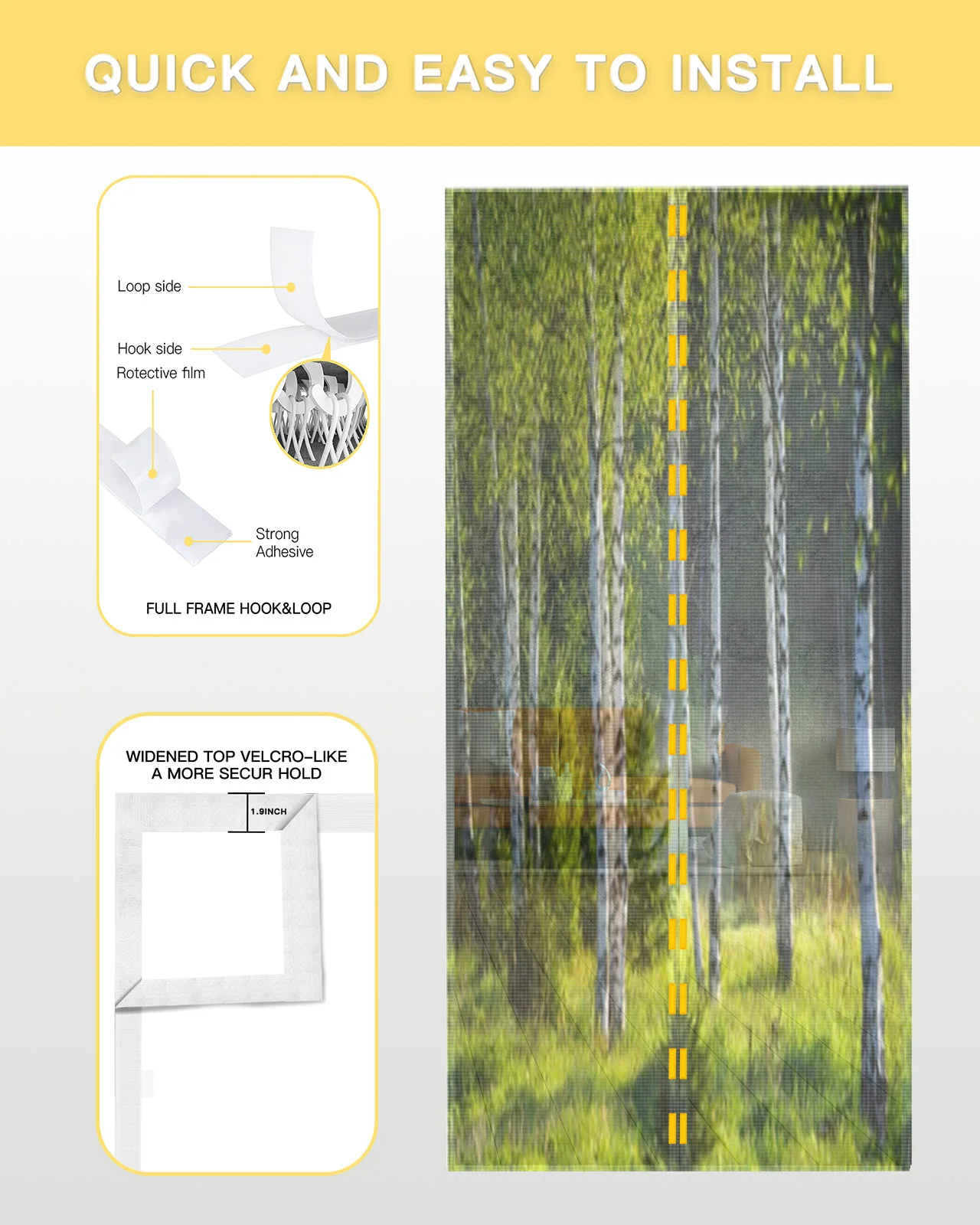 QUICK AND EASY TO INSTALL

Loop side

Hook side

Rotective film

Strong Adhesive

FULL FRAME HOOK&LOOP

WIDENED TOP VELCRO-LIKE
A MORE SECUR HOLD

1.9INCH